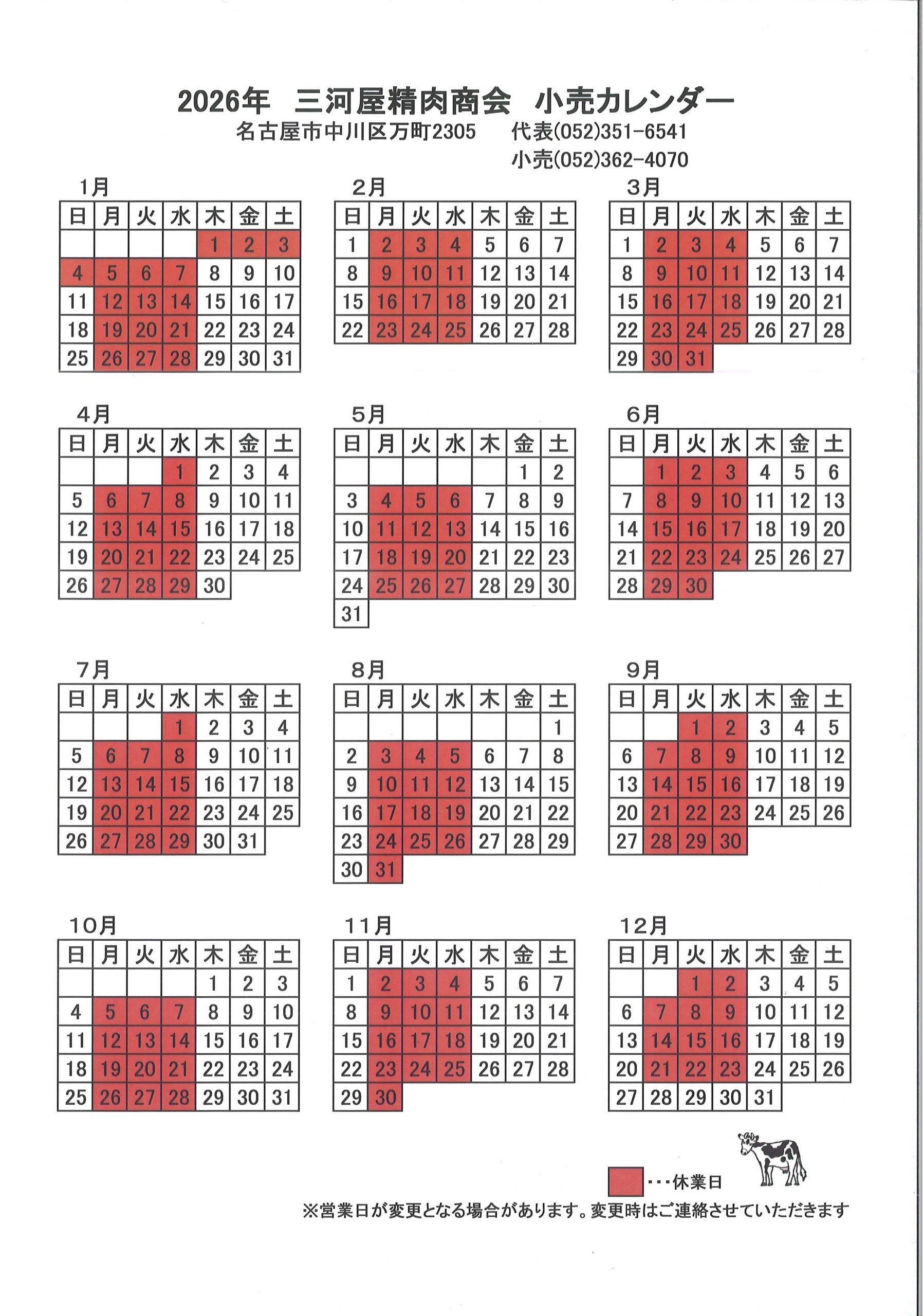 2026年 三河屋精肉商会 小売カレンダー

名古屋市中川区万町2305 代表(052)351-6541
小売(052)362-4070

1月

| 日 | 月 | 火 | 水 | 木 | 金 | 土 |
|---|---|---|---|---|---|---|
| | | | | 1 | 2 | 3 |
| 4 | 5 | 6 | 7 | 8 | 9 | 10 |
| 11 | 12 | 13 | 14 | 15 | 16 | 17 |
| 18 | 19 | 20 | 21 | 22 | 23 | 24 |
| 25 | 26 | 27 | 28 | 29 | 30 | 31 |

2月

| 日 | 月 | 火 | 水 | 木 | 金 | 土 |
|---|---|---|---|---|---|---|
| 1 | 2 | 3 | 4 | 5 | 6 | 7 |
| 8 | 9 | 10 | 11 | 12 | 13 | 14 |
| 15 | 16 | 17 | 18 | 19 | 20 | 21 |
| 22 | 23 | 24 | 25 | 26 | 27 | 28 |

3月

| 日 | 月 | 火 | 水 | 木 | 金 | 土 |
|---|---|---|---|---|---|---|
| 1 | 2 | 3 | 4 | 5 | 6 | 7 |
| 8 | 9 | 10 | 11 | 12 | 13 | 14 |
| 15 | 16 | 17 | 18 | 19 | 20 | 21 |
| 22 | 23 | 24 | 25 | 26 | 27 | 28 |
| 29 | 30 | 31 | | | | |

4月

| 日 | 月 | 火 | 水 | 木 | 金 | 土 |
|---|---|---|---|---|---|---|
| | | | 1 | 2 | 3 | 4 |
| 5 | 6 | 7 | 8 | 9 | 10 | 11 |
| 12 | 13 | 14 | 15 | 16 | 17 | 18 |
| 19 | 20 | 21 | 22 | 23 | 24 | 25 |
| 26 | 27 | 28 | 29 | 30 | | |

5月

| 日 | 月 | 火 | 水 | 木 | 金 | 土 |
|---|---|---|---|---|---|---|
| | | | | | 1 | 2 |
| 3 | 4 | 5 | 6 | 7 | 8 | 9 |
| 10 | 11 | 12 | 13 | 14 | 15 | 16 |
| 17 | 18 | 19 | 20 | 21 | 22 | 23 |
| 24 | 25 | 26 | 27 | 28 | 29 | 30 |
| 31 | | | | | | |

6月

| 日 | 月 | 火 | 水 | 木 | 金 | 土 |
|---|---|---|---|---|---|---|
| | 1 | 2 | 3 | 4 | 5 | 6 |
| 7 | 8 | 9 | 10 | 11 | 12 | 13 |
| 14 | 15 | 16 | 17 | 18 | 19 | 20 |
| 21 | 22 | 23 | 24 | 25 | 26 | 27 |
| 28 | 29 | 30 | | | | |

7月

| 日 | 月 | 火 | 水 | 木 | 金 | 土 |
|---|---|---|---|---|---|---|
| | | | 1 | 2 | 3 | 4 |
| 5 | 6 | 7 | 8 | 9 | 10 | 11 |
| 12 | 13 | 14 | 15 | 16 | 17 | 18 |
| 19 | 20 | 21 | 22 | 23 | 24 | 25 |
| 26 | 27 | 28 | 29 | 30 | 31 | |

8月

| 日 | 月 | 火 | 水 | 木 | 金 | 土 |
|---|---|---|---|---|---|---|
| | | | | | | 1 |
| 2 | 3 | 4 | 5 | 6 | 7 | 8 |
| 9 | 10 | 11 | 12 | 13 | 14 | 15 |
| 16 | 17 | 18 | 19 | 20 | 21 | 22 |
| 23 | 24 | 25 | 26 | 27 | 28 | 29 |
| 30 | 31 | | | | | |

9月

| 日 | 月 | 火 | 水 | 木 | 金 | 土 |
|---|---|---|---|---|---|---|
| | | 1 | 2 | 3 | 4 | 5 |
| 6 | 7 | 8 | 9 | 10 | 11 | 12 |
| 13 | 14 | 15 | 16 | 17 | 18 | 19 |
| 20 | 21 | 22 | 23 | 24 | 25 | 26 |
| 27 | 28 | 29 | 30 | | | |

10月

| 日 | 月 | 火 | 水 | 木 | 金 | 土 |
|---|---|---|---|---|---|---|
| | | | | 1 | 2 | 3 |
| 4 | 5 | 6 | 7 | 8 | 9 | 10 |
| 11 | 12 | 13 | 14 | 15 | 16 | 17 |
| 18 | 19 | 20 | 21 | 22 | 23 | 24 |
| 25 | 26 | 27 | 28 | 29 | 30 | 31 |

11月

| 日 | 月 | 火 | 水 | 木 | 金 | 土 |
|---|---|---|---|---|---|---|
| 1 | 2 | 3 | 4 | 5 | 6 | 7 |
| 8 | 9 | 10 | 11 | 12 | 13 | 14 |
| 15 | 16 | 17 | 18 | 19 | 20 | 21 |
| 22 | 23 | 24 | 25 | 26 | 27 | 28 |
| 29 | 30 | | | | | |

12月

| 日 | 月 | 火 | 水 | 木 | 金 | 土 |
|---|---|---|---|---|---|---|
| | | 1 | 2 | 3 | 4 | 5 |
| 6 | 7 | 8 | 9 | 10 | 11 | 12 |
| 13 | 14 | 15 | 16 | 17 | 18 | 19 |
| 20 | 21 | 22 | 23 | 24 | 25 | 26 |
| 27 | 28 | 29 | 30 | 31 | | |

・・・休業日

※営業日が変更となる場合があります。変更時はご連絡させていただきます